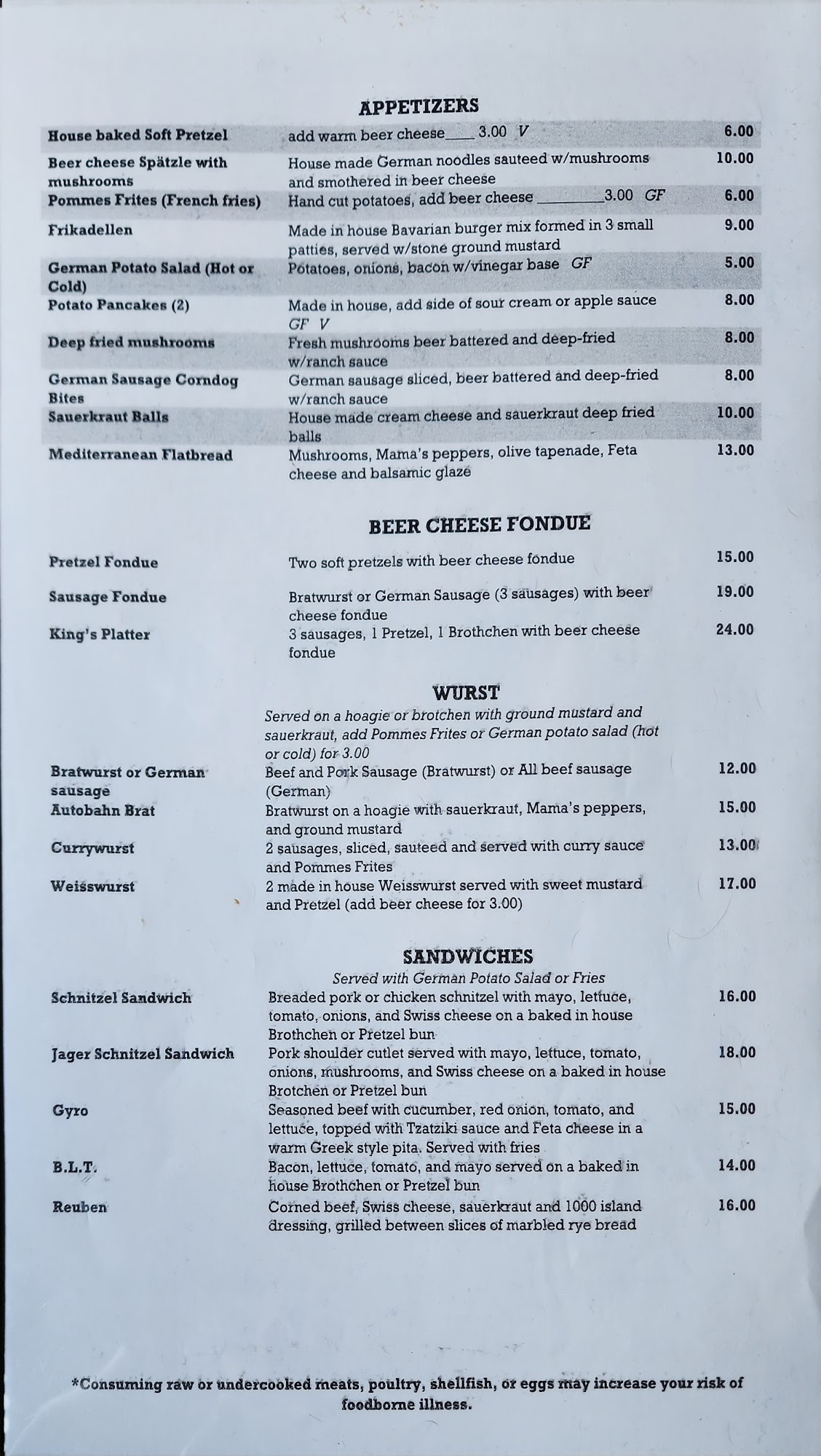 APPETIZERS

| | | |
|---|---|---|
| House baked Soft Pretzel | add warm beer cheese____ 3.00 V | 6.00 |
| Beer cheese Spätzle with mushrooms | House made German noodles sauteed w/mushrooms and smothered in beer cheese | 10.00 |
| Pommes Frites (French fries) | Hand cut potatoes, add beer cheese ________3.00 GF | 6.00 |
| Frikadellen | Made in house Bavarian burger mix formed in 3 small patties, served w/stone ground mustard | 9.00 |
| German Potato Salad (Hot or Cold) | Potatoes, onions, bacon w/vinegar base GF | 5.00 |
| Potato Pancakes (2) | Made in house, add side of sour cream or apple sauce GF V | 8.00 |
| Deep fried mushrooms | Fresh mushrooms beer battered and deep-fried w/ranch sauce | 8.00 |
| German Sausage Corndog Bites | German sausage sliced, beer battered and deep-fried w/ranch sauce | 8.00 |
| Sauerkraut Balls | House made cream cheese and sauerkraut deep fried balls | 10.00 |
| Mediterranean Flatbread | Mushrooms, Mama's peppers, olive tapenade, Feta cheese and balsamic glaze | 13.00 |

BEER CHEESE FONDUE

| | | |
|---|---|---|
| Pretzel Fondue | Two soft pretzels with beer cheese fondue | 15.00 |
| Sausage Fondue | Bratwurst or German Sausage (3 sausages) with beer cheese fondue | 19.00 |
| King's Platter | 3 sausages, 1 Pretzel, 1 Brothchen with beer cheese fondue | 24.00 |

WURST
Served on a hoagie or brotchen with ground mustard and sauerkraut, add Pommes Frites or German potato salad (hot or cold) for 3.00

| | | |
|---|---|---|
| Bratwurst or German sausage | Beef and Pork Sausage (Bratwurst) or All beef sausage (German) | 12.00 |
| Autobahn Brat | Bratwurst on a hoagie with sauerkraut, Mama's peppers, and ground mustard | 15.00 |
| Currywurst | 2 sausages, sliced, sauteed and served with curry sauce and Pommes Frites | 13.00 |
| Weisswurst | 2 made in house Weisswurst served with sweet mustard and Pretzel (add beer cheese for 3.00) | 17.00 |

SANDWICHES
Served with German Potato Salad or Fries

| | | |
|---|---|---|
| Schnitzel Sandwich | Breaded pork or chicken schnitzel with mayo, lettuce, tomato, onions, and Swiss cheese on a baked in house Brothchen or Pretzel bun | 16.00 |
| Jager Schnitzel Sandwich | Pork shoulder cutlet served with mayo, lettuce, tomato, onions, mushrooms, and Swiss cheese on a baked in house Brotchen or Pretzel bun | 18.00 |
| Gyro | Seasoned beef with cucumber, red onion, tomato, and lettuce, topped with Tzatziki sauce and Feta cheese in a warm Greek style pita. Served with fries | 15.00 |
| B.L.T. | Bacon, lettuce, tomato, and mayo served on a baked in house Brothchen or Pretzel bun | 14.00 |
| Reuben | Corned beef, Swiss cheese, sauerkraut and 1000 island dressing, grilled between slices of marbled rye bread | 16.00 |

*Consuming raw or undercooked meats, poultry, shellfish, or eggs may increase your risk of foodborne illness.